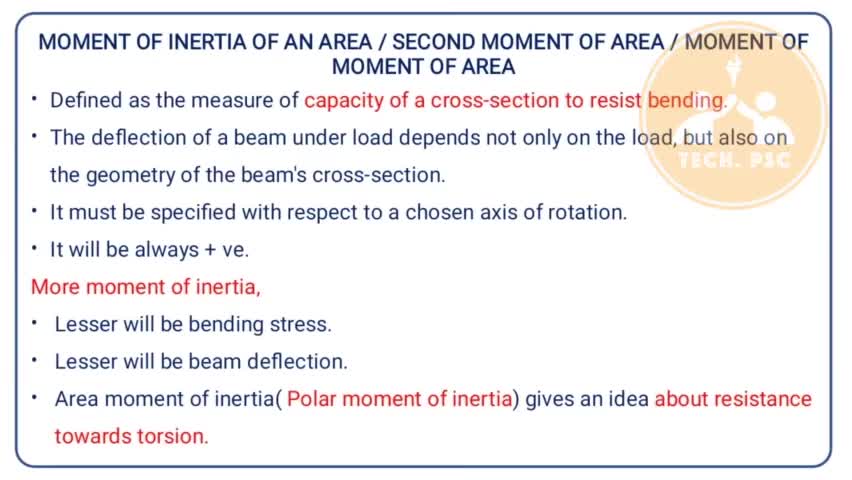 MOMENT OF INERTIA OF AN AREA / SECOND MOMENT OF AREA / MOMENT OF MOMENT OF AREA

• Defined as the measure of capacity of a cross-section to resist bending.

• The deflection of a beam under load depends not only on the load, but also on the geometry of the beam's cross-section.

• It must be specified with respect to a chosen axis of rotation.

• It will be always + ve.

More moment of inertia,

• Lesser will be bending stress.

• Lesser will be beam deflection.

• Area moment of inertia( Polar moment of inertia) gives an idea about resistance towards torsion.

TECH. PSC